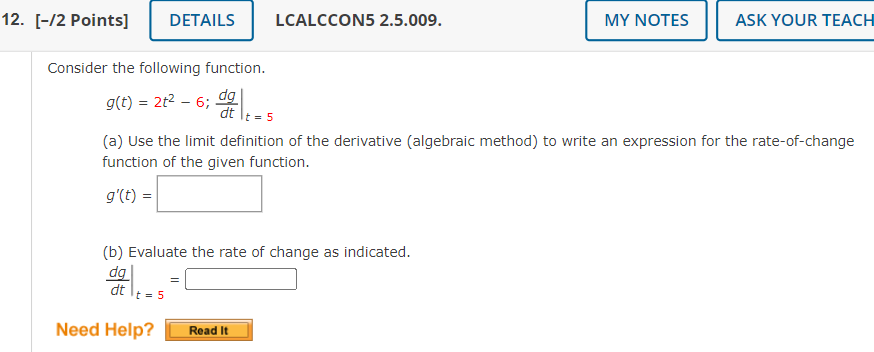 12. [–/2 Points] DETAILS LCALCCON5 2.5.009. MY NOTES ASK YOUR TEACH

Consider the following function.

$g(t) = 2t^2 - 6; \left.\frac{dg}{dt}\right|_{t=5}$

(a) Use the limit definition of the derivative (algebraic method) to write an expression for the rate-of-change function of the given function.

$g'(t) =$

(b) Evaluate the rate of change as indicated.

$\left.\frac{dg}{dt}\right|_{t=5} =$

Need Help? Read It